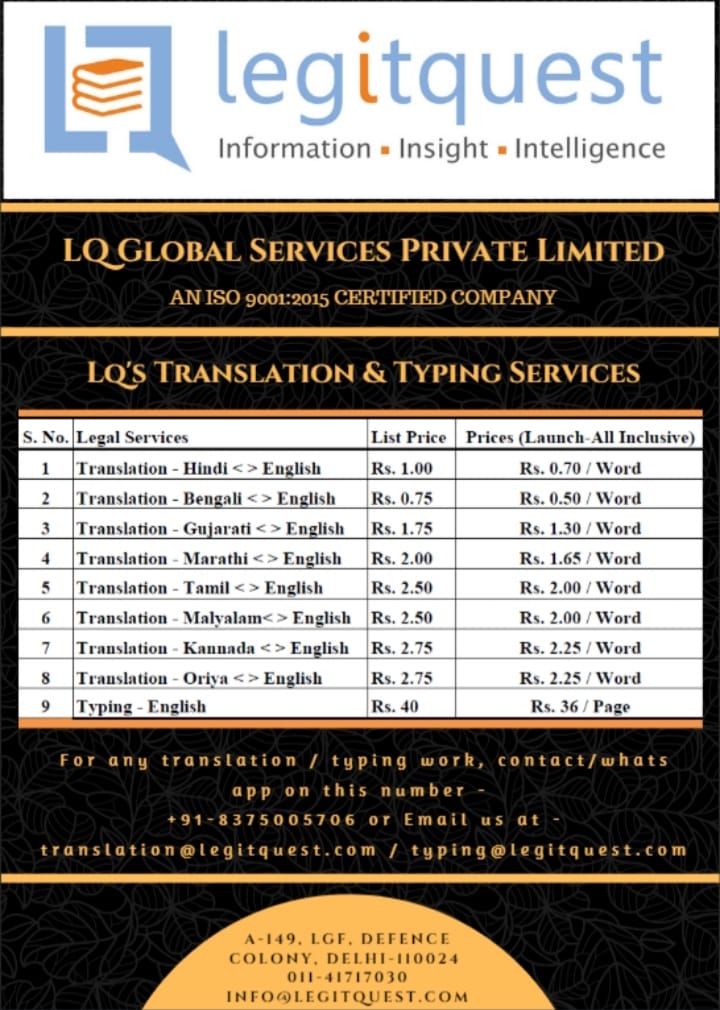 legitquest
Information ▪ Insight ▪ Intelligence

LQ GLOBAL SERVICES PRIVATE LIMITED
AN ISO 9001:2015 CERTIFIED COMPANY

LQ'S TRANSLATION & TYPING SERVICES

| S. No. | Legal Services | List Price | Prices (Launch-All Inclusive) |
|---|---|---|---|
| 1 | Translation - Hindi < > English | Rs. 1.00 | Rs. 0.70 / Word |
| 2 | Translation - Bengali < > English | Rs. 0.75 | Rs. 0.50 / Word |
| 3 | Translation - Gujarati < > English | Rs. 1.75 | Rs. 1.30 / Word |
| 4 | Translation - Marathi < > English | Rs. 2.00 | Rs. 1.65 / Word |
| 5 | Translation - Tamil < > English | Rs. 2.50 | Rs. 2.00 / Word |
| 6 | Translation - Malyalam< > English | Rs. 2.50 | Rs. 2.00 / Word |
| 7 | Translation - Kannada < > English | Rs. 2.75 | Rs. 2.25 / Word |
| 8 | Translation - Oriya < > English | Rs. 2.75 | Rs. 2.25 / Word |
| 9 | Typing - English | Rs. 40 | Rs. 36 / Page |

For any translation / typing work, contact/whats app on this number - +91-8375005706 or Email us at - translation@legitquest.com / typing@legitquest.com

A-149, LGF, DEFENCE COLONY, DELHI-110024
011-41717030
INFO@LEGITQUEST.COM